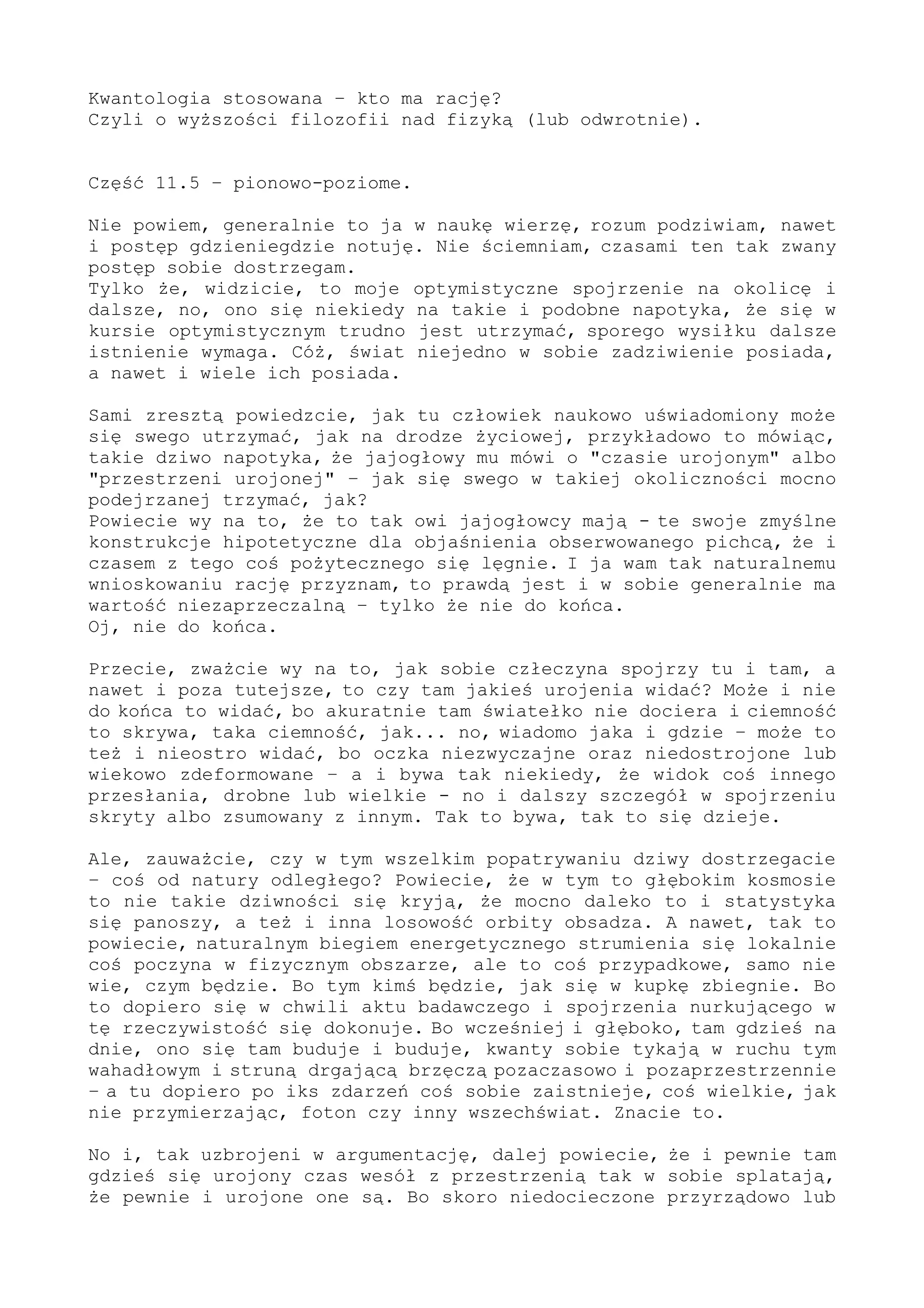 Kwantologia stosowana – kto ma rację?
Czyli o wyższości filozofii nad fizyką (lub odwrotnie).

Część 11.5 – pionowo-poziome.

Nie powiem, generalnie to ja w naukę wierzę, rozum podziwiam, nawet i postęp gdzieniegdzie notuję. Nie ściemniam, czasami ten tak zwany postęp sobie dostrzegam.
Tylko że, widzicie, to moje optymistyczne spojrzenie na okolicę i dalsze, no, ono się niekiedy na takie i podobne napotyka, że się w kursie optymistycznym trudno jest utrzymać, sporego wysiłku dalsze istnienie wymaga. Cóż, świat niejedno w sobie zadziwienie posiada, a nawet i wiele ich posiada.

Sami zresztą powiedzcie, jak tu człowiek naukowo uświadomiony może się swego utrzymać, jak na drodze życiowej, przykładowo to mówiąc, takie dziwo napotyka, że jajogłowy mu mówi o "czasie urojonym" albo "przestrzeni urojonej" – jak się swego w takiej okoliczności mocno podejrzanej trzymać, jak?
Powiecie wy na to, że to tak owi jajogłowcy mają - te swoje zmyślne konstrukcje hipotetyczne dla objaśnienia obserwowanego pichcą, że i czasem z tego coś pożytecznego się lęgnie. I ja wam tak naturalnemu wnioskowaniu rację przyznam, to prawdą jest i w sobie generalnie ma wartość niezaprzeczalną – tylko że nie do końca.
Oj, nie do końca.

Przecie, zważcie wy na to, jak sobie człeczyna spojrzy tu i tam, a nawet i poza tutejsze, to czy tam jakieś urojenia widać? Może i nie do końca to widać, bo akuratnie tam światełko nie dociera i ciemność to skrywa, taka ciemność, jak... no, wiadomo jaka i gdzie – może to też i nieostro widać, bo oczka niezwyczajne oraz niedostrojone lub wiekowo zdeformowane – a i bywa tak niekiedy, że widok coś innego przesłania, drobne lub wielkie - no i dalszy szczegół w spojrzeniu skryty albo zsumowany z innym. Tak to bywa, tak to się dzieje.

Ale, zauważcie, czy w tym wszelkim popatrywaniu dziwy dostrzegacie – coś od natury odległego? Powiecie, że w tym to głębokim kosmosie to nie takie dziwności się kryją, że mocno daleko to i statystyka się panoszy, a też i inna losowość orbity obsadza. A nawet, tak to powiecie, naturalnym biegiem energetycznego strumienia się lokalnie coś poczyna w fizycznym obszarze, ale to coś przypadkowe, samo nie wie, czym będzie. Bo tym kimś będzie, jak się w kupkę zbiegnie. Bo to dopiero się w chwili aktu badawczego i spojrzenia nurkującego w tę rzeczywistość się dokonuje. Bo wcześniej i głęboko, tam gdzieś na dnie, ono się tam buduje i buduje, kwanty sobie tykają w ruchu tym wahadłowym i struną drgającą brzęczą pozaczasowo i pozaprzestrzennie – a tu dopiero po iks zdarzeń coś sobie zaistnieje, coś wielkie, jak nie przymierzając, foton czy inny wszechświat. Znacie to.

No i, tak uzbrojeni w argumentację, dalej powiecie, że i pewnie tam gdzieś się urojony czas wesół z przestrzenią tak w sobie splatają, że pewnie i urojone one są. Bo skoro niedocieczone przyrządowo lub